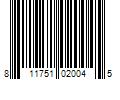 8 11751 02004 5